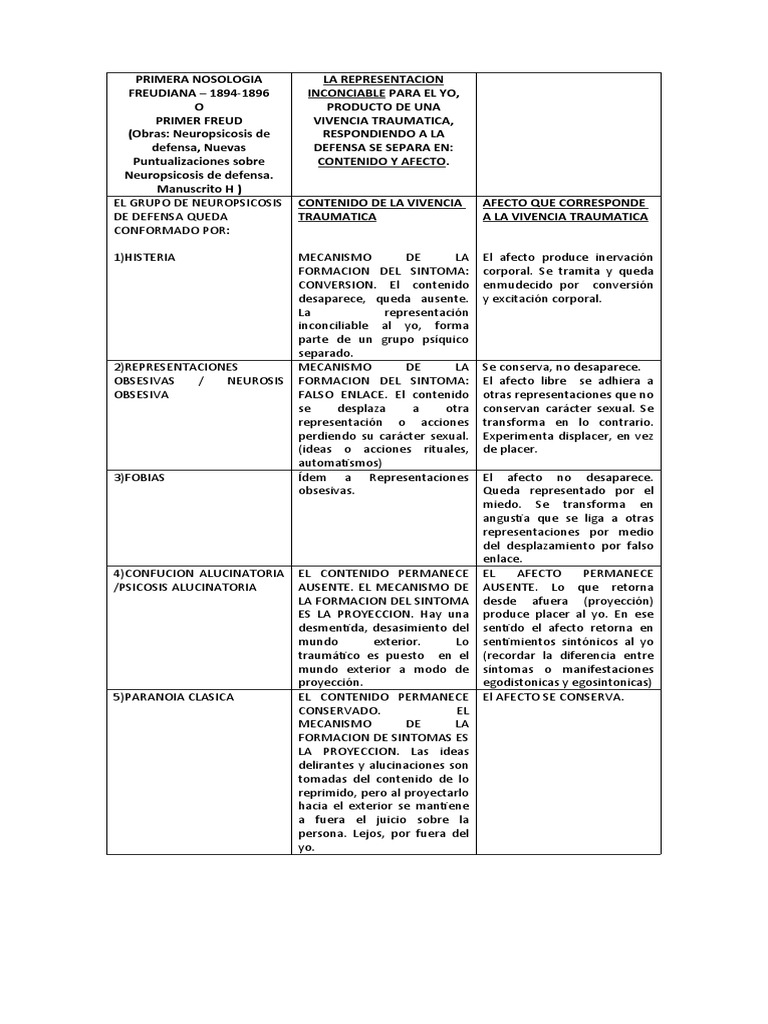 | PRIMERA NOSOLOGIA FREUDIANA – 1894-1896 O PRIMER FREUD (Obras: Neuropsicosis de defensa, Nuevas Puntualizaciones sobre Neuropsicosis de defensa. Manuscrito H ) | LA REPRESENTACION INCONCIABLE PARA EL YO, PRODUCTO DE UNA VIVENCIA TRAUMATICA, RESPONDIENDO A LA DEFENSA SE SEPARA EN: CONTENIDO Y AFECTO. | |
|---|---|---|
| EL GRUPO DE NEUROPSICOSIS DE DEFENSA QUEDA CONFORMADO POR: 1)HISTERIA | CONTENIDO DE LA VIVENCIA TRAUMATICA MECANISMO DE LA FORMACION DEL SINTOMA: CONVERSION. El contenido desaparece, queda ausente. La representación inconciliable al yo, forma parte de un grupo psíquico separado. | AFECTO QUE CORRESPONDE A LA VIVENCIA TRAUMATICA El afecto produce inervación corporal. Se tramita y queda enmudecido por conversión y excitación corporal. |
| 2)REPRESENTACIONES OBSESIVAS / NEUROSIS OBSESIVA | MECANISMO DE LA FORMACION DEL SINTOMA: FALSO ENLACE. El contenido se desplaza a otra representación o acciones perdiendo su carácter sexual. (ideas o acciones rituales, automatismos) | Se conserva, no desaparece. El afecto libre se adhiera a otras representaciones que no conservan carácter sexual. Se transforma en lo contrario. Experimenta displacer, en vez de placer. |
| 3)FOBIAS | Ídem a Representaciones obsesivas. | El afecto no desaparece. Queda representado por el miedo. Se transforma en angustia que se liga a otras representaciones por medio del desplazamiento por falso enlace. |
| 4)CONFUCION ALUCINATORIA /PSICOSIS ALUCINATORIA | EL CONTENIDO PERMANECE AUSENTE. EL MECANISMO DE LA FORMACION DEL SINTOMA ES LA PROYECCION. Hay una desmentida, desasimiento del mundo exterior. Lo traumático es puesto en el mundo exterior a modo de proyección. | EL AFECTO PERMANECE AUSENTE. Lo que retorna desde afuera (proyección) produce placer al yo. En ese sentido el afecto retorna en sentimientos sintónicos al yo (recordar la diferencia entre síntomas o manifestaciones egodistonicas y egosintonicas) |
| 5)PARANOIA CLASICA | EL CONTENIDO PERMANECE CONSERVADO. EL MECANISMO DE LA FORMACION DE SINTOMAS ES LA PROYECCION. Las ideas delirantes y alucinaciones son tomadas del contenido de lo reprimido, pero al proyectarlo hacia el exterior se mantiene a fuera el juicio sobre la persona. Lejos, por fuera del yo. | El AFECTO SE CONSERVA. |